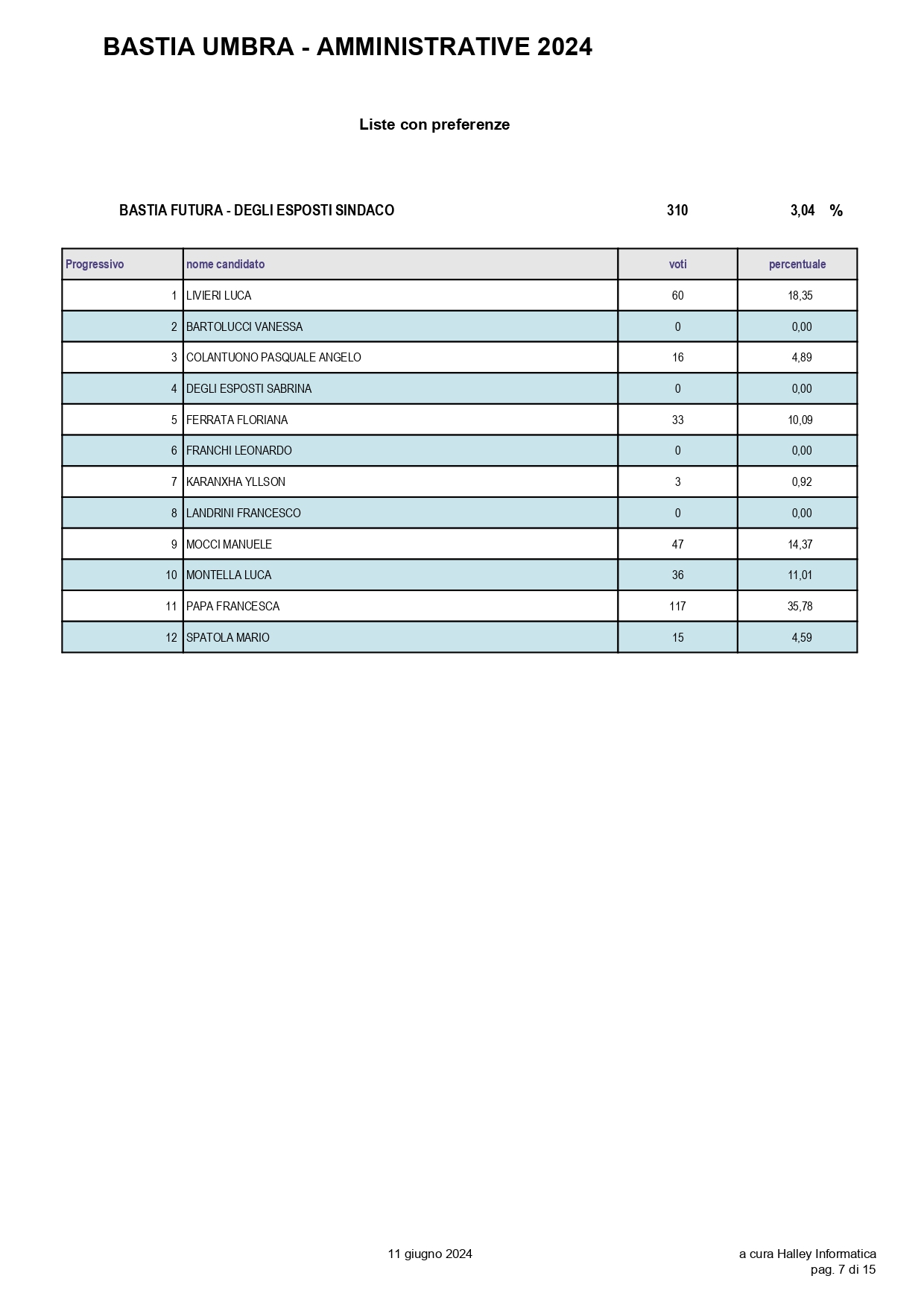 BASTIA UMBRA - AMMINISTRATIVE 2024

Liste con preferenze

BASTIA FUTURA - DEGLI ESPOSTI SINDACO 310 3,04 %

| Progressivo | nome candidato | voti | percentuale |
|---|---|---|---|
| 1 | LIVIERI LUCA | 60 | 18,35 |
| 2 | BARTOLUCCI VANESSA | 0 | 0,00 |
| 3 | COLANTUONO PASQUALE ANGELO | 16 | 4,89 |
| 4 | DEGLI ESPOSTI SABRINA | 0 | 0,00 |
| 5 | FERRATA FLORIANA | 33 | 10,09 |
| 6 | FRANCHI LEONARDO | 0 | 0,00 |
| 7 | KARANXHA YLLSON | 3 | 0,92 |
| 8 | LANDRINI FRANCESCO | 0 | 0,00 |
| 9 | MOCCI MANUELE | 47 | 14,37 |
| 10 | MONTELLA LUCA | 36 | 11,01 |
| 11 | PAPA FRANCESCA | 117 | 35,78 |
| 12 | SPATOLA MARIO | 15 | 4,59 |

11 giugno 2024

a cura Halley Informatica
pag. 7 di 15